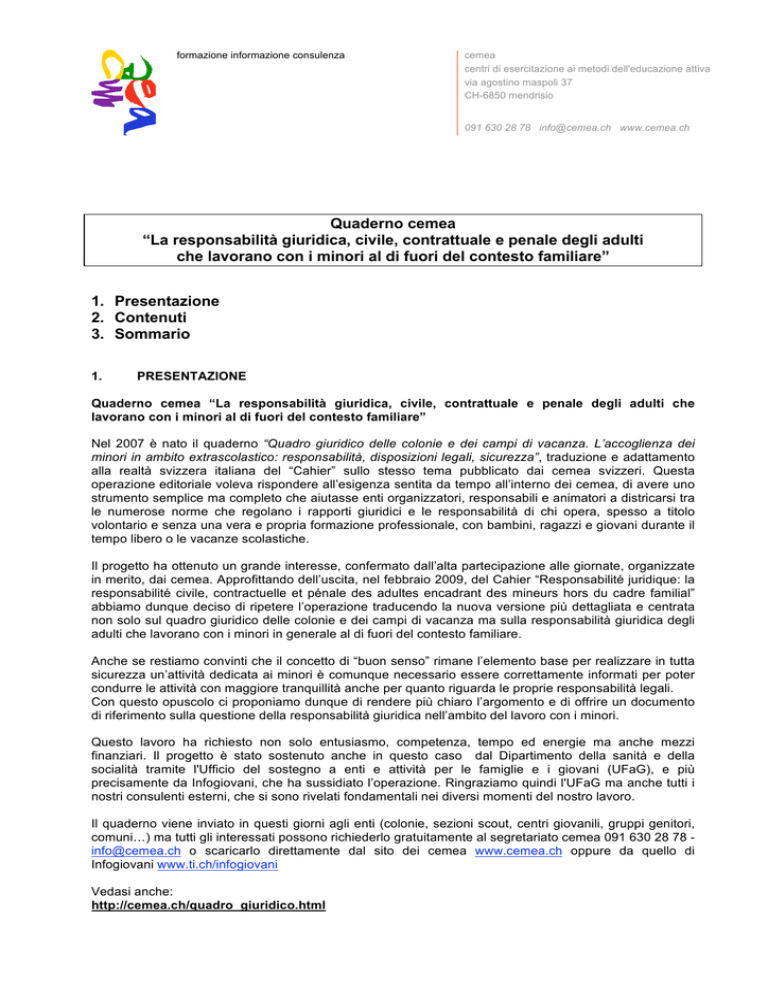 formazione informazione consulenza

cemea
centri di esercitazione ai metodi dell'educazione attiva
via agostino maspoli 37
CH-6850 mendrisio

091 630 28 78 info@cemea.ch www.cemea.ch

Quaderno cemea
“La responsabilità giuridica, civile, contrattuale e penale degli adulti che lavorano con i minori al di fuori del contesto familiare”

1. Presentazione
2. Contenuti
3. Sommario

1. PRESENTAZIONE

Quaderno cemea “La responsabilità giuridica, civile, contrattuale e penale degli adulti che lavorano con i minori al di fuori del contesto familiare”

Nel 2007 è nato il quaderno “Quadro giuridico delle colonie e dei campi di vacanza. L'accoglienza dei minori in ambito extrascolastico: responsabilità, disposizioni legali, sicurezza”, traduzione e adattamento alla realtà svizzera italiana del “Cahier” sullo stesso tema pubblicato dai cemea svizzeri. Questa operazione editoriale voleva rispondere all'esigenza sentita da tempo all'interno dei cemea, di avere uno strumento semplice ma completo che aiutasse enti organizzatori, responsabili e animatori a districarsi tra le numerose norme che regolano i rapporti giuridici e le responsabilità di chi opera, spesso a titolo volontario e senza una vera e propria formazione professionale, con bambini, ragazzi e giovani durante il tempo libero o le vacanze scolastiche.

Il progetto ha ottenuto un grande interesse, confermato dall'alta partecipazione alle giornate, organizzate in merito, dai cemea. Approfittando dell'uscita, nel febbraio 2009, del Cahier “Responsabilité juridique: la responsabilité civile, contractuelle et pénale des adultes encadrant des mineurs hors du cadre familial” abbiamo dunque deciso di ripetere l'operazione traducendo la nuova versione più dettagliata e centrata non solo sul quadro giuridico delle colonie e dei campi di vacanza ma sulla responsabilità giuridica degli adulti che lavorano con i minori in generale al di fuori del contesto familiare.

Anche se restiamo convinti che il concetto di “buon senso” rimane l'elemento base per realizzare in tutta sicurezza un'attività dedicata ai minori è comunque necessario essere correttamente informati per poter condurre le attività con maggiore tranquillità anche per quanto riguarda le proprie responsabilità legali.
Con questo opuscolo ci proponiamo dunque di rendere più chiaro l'argomento e di offrire un documento di riferimento sulla questione della responsabilità giuridica nell'ambito del lavoro con i minori.

Questo lavoro ha richiesto non solo entusiasmo, competenza, tempo ed energie ma anche mezzi finanziari. Il progetto è stato sostenuto anche in questo caso dal Dipartimento della sanità e della socialità tramite l'Ufficio del sostegno a enti e attività per le famiglie e i giovani (UFaG), e più precisamente da Infogiovani, che ha sussidiato l'operazione. Ringraziamo quindi l'UFaG ma anche tutti i nostri consulenti esterni, che si sono rivelati fondamentali nei diversi momenti del nostro lavoro.

Il quaderno viene inviato in questi giorni agli enti (colonie, sezioni scout, centri giovanili, gruppi genitori, comuni…) ma tutti gli interessati possono richiederlo gratuitamente al segretariato cemea 091 630 28 78 - info@cemea.ch o scaricarlo direttamente dal sito dei cemea www.cemea.ch oppure da quello di Infogiovani www.ti.ch/infogiovani

Vedasi anche:
http://cemea.ch/quadro_giuridico.html